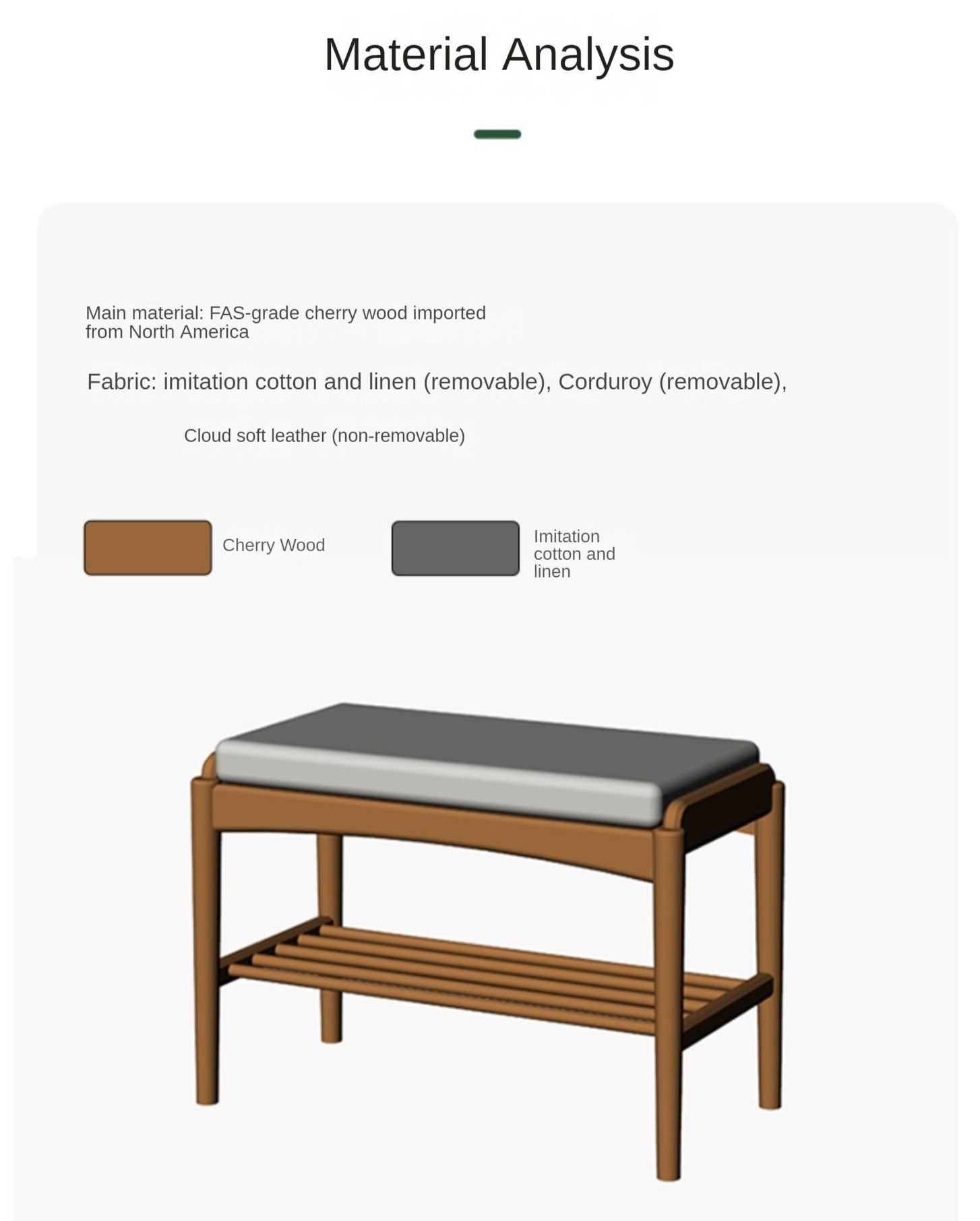 Material Analysis

Main material: FAS-grade cherry wood imported from North America

Fabric: imitation cotton and linen (removable), Corduroy (removable),

Cloud soft leather (non-removable)

Cherry Wood

Imitation cotton and linen